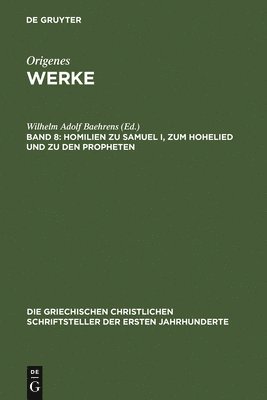 DE GRUYTER

Origenes
WERKE

Wilhelm Adolf Baehrens (Ed.)
BAND 8: HOMILIEN ZU SAMUEL I, ZUM HOHELIED UND ZU DEN PROPHETEN

DIE GRIECHISCHEN CHRISTLICHEN SCHRIFTSTELLER DER ERSTEN JAHRHUNDERTE

DE
G